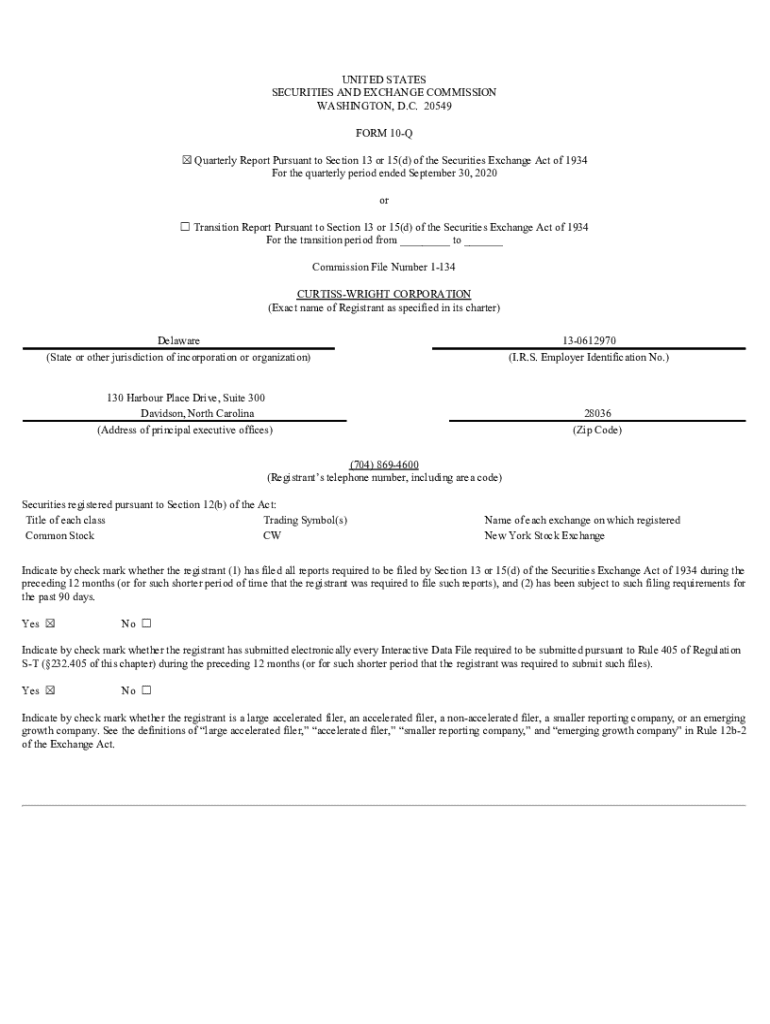 UNITED STATES
SECURITIES AND EXCHANGE COMMISSION
WASHINGTON, D.C. 20549

FORM 10-Q

☒ Quarterly Report Pursuant to Section 13 or 15(d) of the Securities Exchange Act of 1934
For the quarterly period ended September 30, 2020

or

☐ Transition Report Pursuant to Section 13 or 15(d) of the Securities Exchange Act of 1934
For the transition period from _________ to _______

Commission File Number 1-134

CURTISS-WRIGHT CORPORATION
(Exact name of Registrant as specified in its charter)

Delaware
(State or other jurisdiction of incorporation or organization)

13-0612970
(I.R.S. Employer Identification No.)

130 Harbour Place Drive, Suite 300
Davidson, North Carolina
(Address of principal executive offices)

28036
(Zip Code)

(704) 869-4600
(Registrant's telephone number, including area code)

Securities registered pursuant to Section 12(b) of the Act:

| Title of each class | Trading Symbol(s) | Name of each exchange on which registered |
|---|---|---|
| Common Stock | CW | New York Stock Exchange |

Indicate by check mark whether the registrant (1) has filed all reports required to be filed by Section 13 or 15(d) of the Securities Exchange Act of 1934 during the preceding 12 months (or for such shorter period of time that the registrant was required to file such reports), and (2) has been subject to such filing requirements for the past 90 days.

Yes ☒ No ☐

Indicate by check mark whether the registrant has submitted electronically every Interactive Data File required to be submitted pursuant to Rule 405 of Regulation S-T (§232.405 of this chapter) during the preceding 12 months (or for such shorter period that the registrant was required to submit such files).

Yes ☒ No ☐

Indicate by check mark whether the registrant is a large accelerated filer, an accelerated filer, a non-accelerated filer, a smaller reporting company, or an emerging growth company. See the definitions of "large accelerated filer," "accelerated filer," "smaller reporting company," and "emerging growth company" in Rule 12b-2 of the Exchange Act.